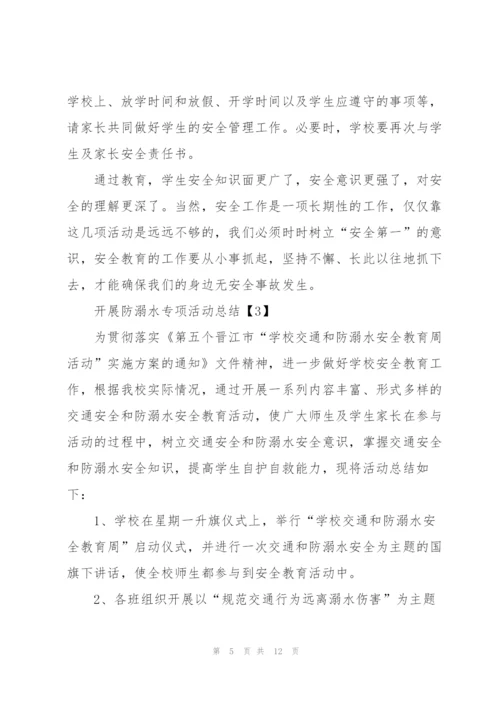 学校上、放学时间和放假、开学时间以及学生应遵守的事项等，请家长共同做好学生的安全管理工作。必要时，学校要再次与学生及家长安全责任书。

通过教育，学生安全知识面更广了，安全意识更强了，对安全的理解更深了。当然，安全工作是一项长期性的工作，仅仅靠这几项活动是远远不够的，我们必须时时树立“安全第一”的意识，安全教育的工作要从小事抓起，坚持不懈、长此以往地抓下去，才能确保我们的身边无安全事故发生。

开展防溺水专项活动总结【3】

为贯彻落实《第五个晋江市“学校交通和防溺水安全教育周活动”实施方案的通知》文件精神，进一步做好学校安全教育工作，根据我校实际情况，通过开展一系列内容丰富、形式多样的交通安全和防溺水安全教育活动，使广大师生及学生家长在参与活动的过程中，树立交通安全和防溺水安全意识，掌握交通安全和防溺水安全知识，提高学生自护自救能力，现将活动总结如下：

1、学校在星期一升旗仪式上，举行“学校交通和防溺水安全教育周”启动仪式，并进行一次交通和防溺水安全为主题的国旗下讲话，使全校师生都参与到安全教育活动中。

2、各班组织开展以“规范交通行为远离溺水伤害”为主题

第 5 页 共 12 页